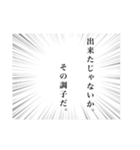 出来たじゃないか。
その調子だ。